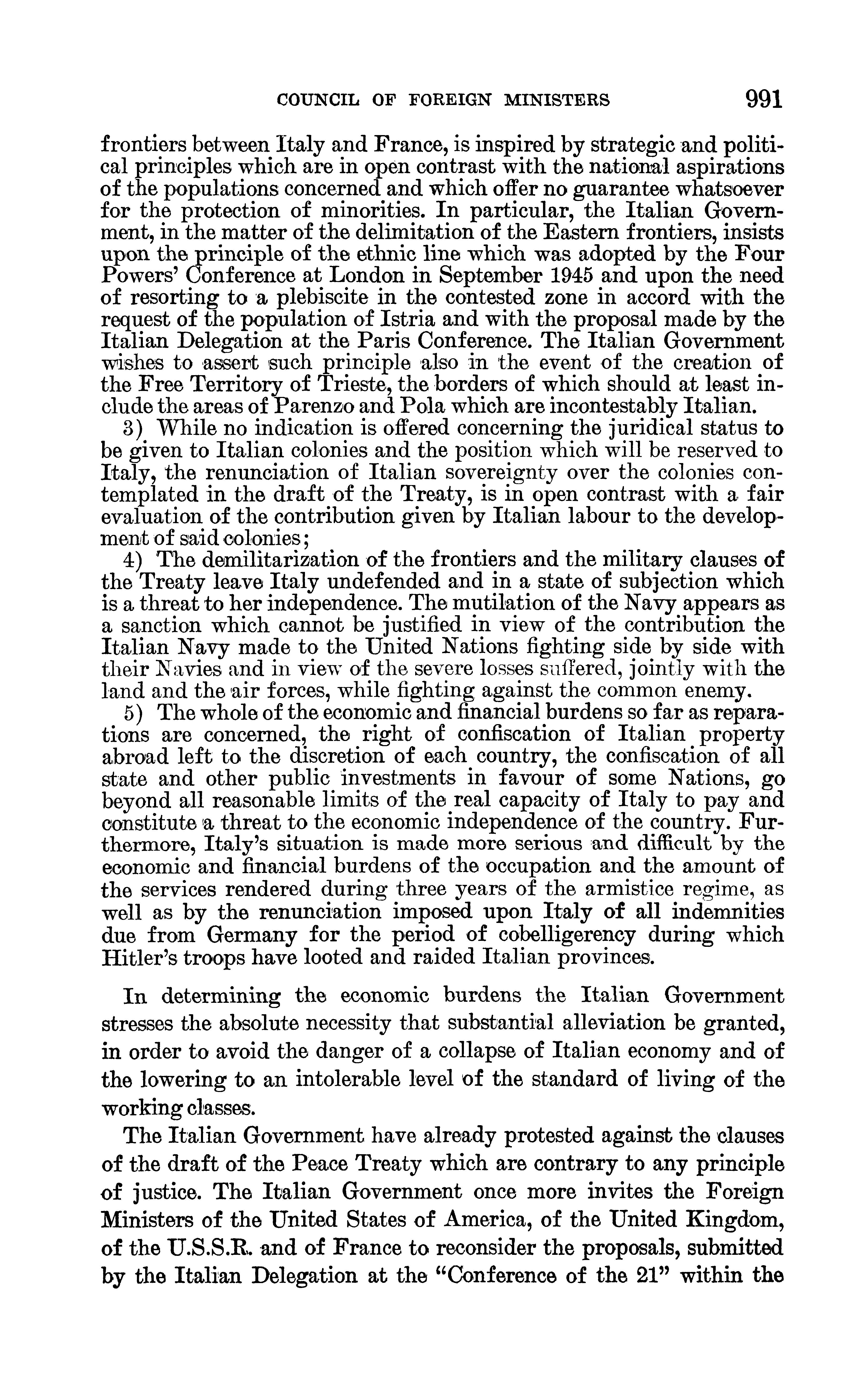 COUNCIL OF FOREIGN MINISTERS 991

frontiers between Italy and France, is inspired by strategic and political principles which are in open contrast with the national aspirations of the populations concerned and which offer no guarantee whatsoever for the protection of minorities. In particular, the Italian Government, in the matter of the delimitation of the Eastern frontiers, insists upon the principle of the ethnic line which was adopted by the Four Powers' Conference at London in September 1945 and upon the need of resorting to a plebiscite in the contested zone in accord with the request of the population of Istria and with the proposal made by the Italian Delegation at the Paris Conference. The Italian Government wishes to assert such principle also in the event of the creation of the Free Territory of Trieste, the borders of which should at least include the areas of Parenzo and Pola which are incontestably Italian.

3) While no indication is offered concerning the juridical status to be given to Italian colonies and the position which will be reserved to Italy, the renunciation of Italian sovereignty over the colonies contemplated in the draft of the Treaty, is in open contrast with a fair evaluation of the contribution given by Italian labour to the development of said colonies;

4) The demilitarization of the frontiers and the military clauses of the Treaty leave Italy undefended and in a state of subjection which is a threat to her independence. The mutilation of the Navy appears as a sanction which cannot be justified in view of the contribution the Italian Navy made to the United Nations fighting side by side with their Navies and in view of the severe losses suffered, jointly with the land and the air forces, while fighting against the common enemy.

5) The whole of the economic and financial burdens so far as reparations are concerned, the right of confiscation of Italian property abroad left to the discretion of each country, the confiscation of all state and other public investments in favour of some Nations, go beyond all reasonable limits of the real capacity of Italy to pay and constitute a threat to the economic independence of the country. Furthermore, Italy's situation is made more serious and difficult by the economic and financial burdens of the occupation and the amount of the services rendered during three years of the armistice regime, as well as by the renunciation imposed upon Italy of all indemnities due from Germany for the period of cobelligerency during which Hitler's troops have looted and raided Italian provinces.

In determining the economic burdens the Italian Government stresses the absolute necessity that substantial alleviation be granted, in order to avoid the danger of a collapse of Italian economy and of the lowering to an intolerable level of the standard of living of the working classes.

The Italian Government have already protested against the clauses of the draft of the Peace Treaty which are contrary to any principle of justice. The Italian Government once more invites the Foreign Ministers of the United States of America, of the United Kingdom, of the U.S.S.R. and of France to reconsider the proposals, submitted by the Italian Delegation at the "Conference of the 21" within the